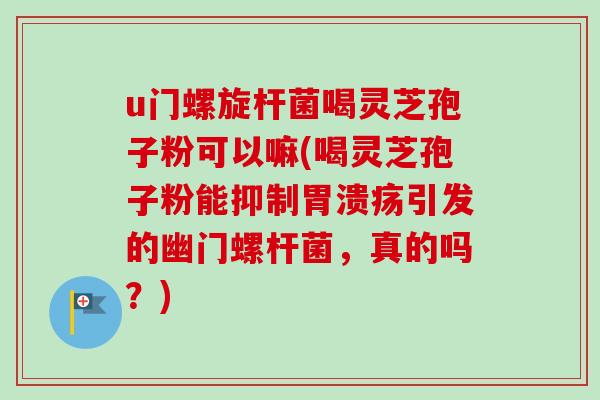 u门螺旋杆菌喝灵芝孢子粉可以嘛(喝灵芝孢子粉能抑制胃溃疡引发的幽门螺杆菌，真的吗？)